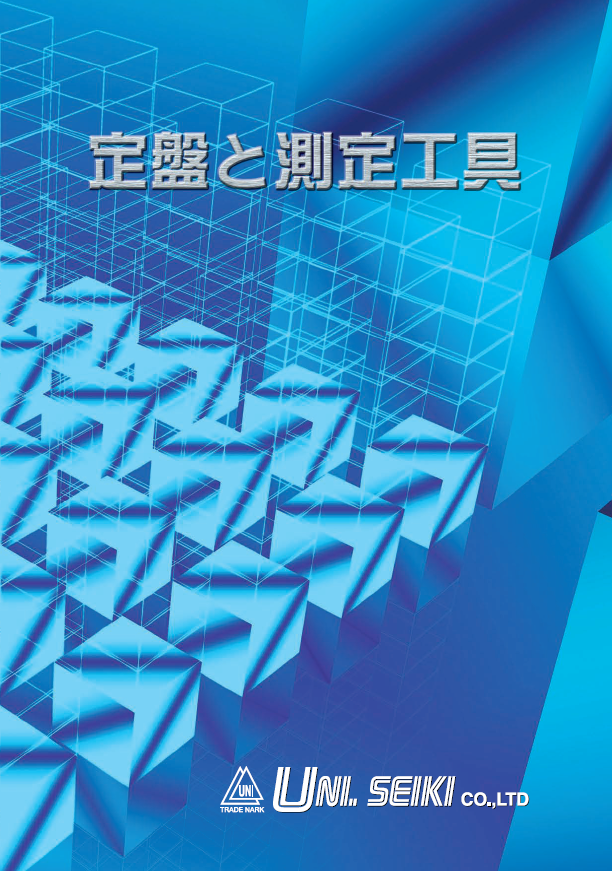 定盤と測定工具

UNI
TRADE MARK
UNI. SEIKI CO.,LTD